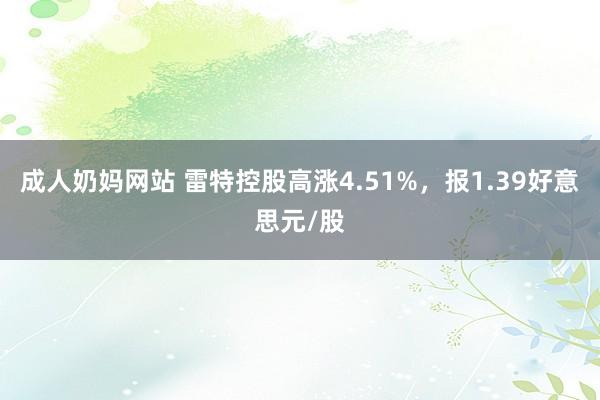 成人奶妈网站 雷特控股高涨4.51%，报1.39好意思元/股